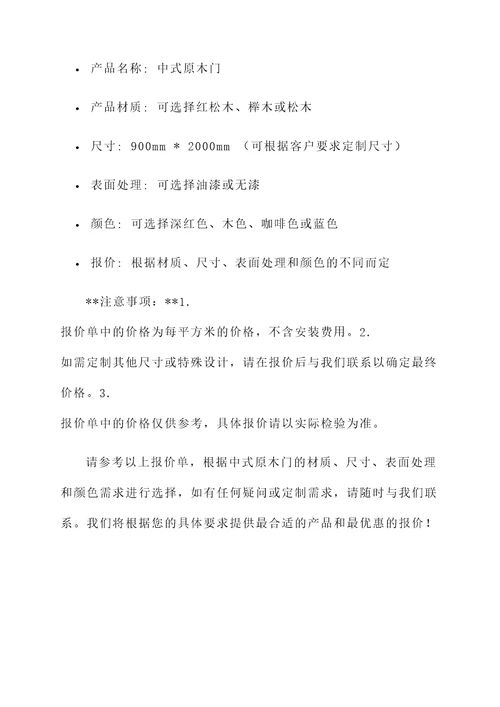 • 产品名称：中式原木门

• 产品材质：可选择红松木、榉木或松木

• 尺寸：900mm * 2000mm （可根据客户要求定制尺寸）

• 表面处理：可选择油漆或无漆

• 颜色：可选择深红色、木色、咖啡色或蓝色

• 报价：根据材质、尺寸、表面处理和颜色的不同而定

**注意事项：**1.
报价单中的价格为每平方米的价格，不含安装费用。2.
如需定制其他尺寸或特殊设计，请在报价后与我们联系以确定最终价格。3.
报价单中的价格仅供参考，具体报价请以实际检验为准。

请参考以上报价单，根据中式原木门的材质、尺寸、表面处理和颜色需求进行选择，如有任何疑问或定制需求，请随时与我们联系。我们将根据您的具体要求提供最合适的产品和最优惠的报价！